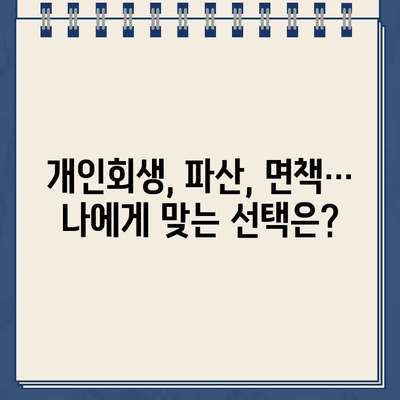 개인회생, 파산, 면책… 나에게 맞는 선택은?